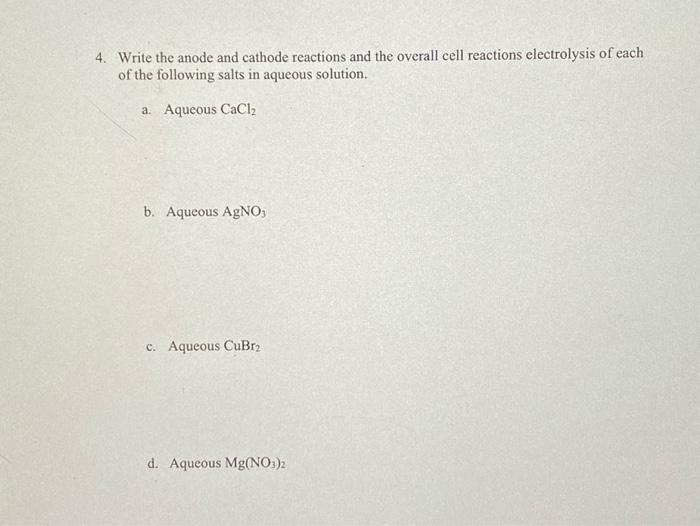 4. Write the anode and cathode reactions and the overall cell reactions electrolysis of each of the following salts in aqueous solution.

a. Aqueous $CaCl_2$

b. Aqueous $AgNO_3$

c. Aqueous $CuBr_2$

d. Aqueous $Mg(NO_3)_2$